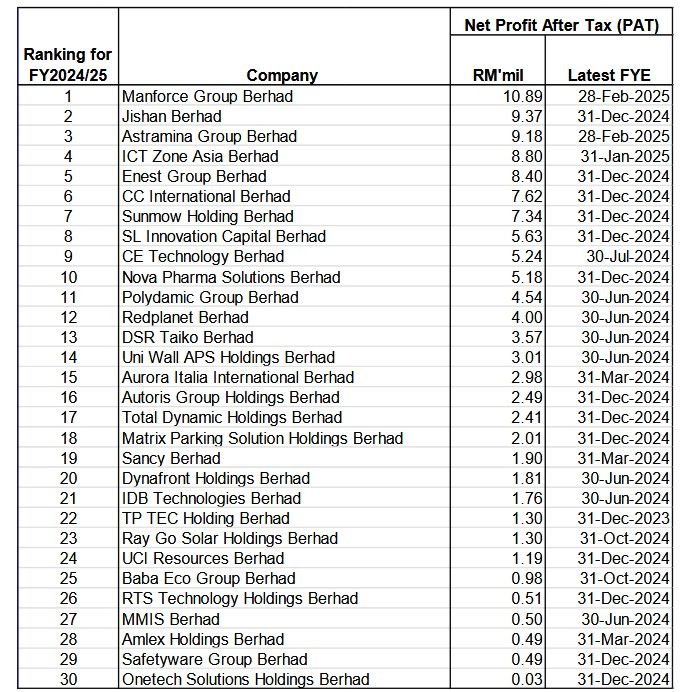 | Ranking for FY2024/25 | Company | Net Profit After Tax (PAT) RM'mil | Net Profit After Tax (PAT) Latest FYE |
|---|---|---|---|
| 1 | Manforce Group Berhad | 10.89 | 28-Feb-2025 |
| 2 | Jishan Berhad | 9.37 | 31-Dec-2024 |
| 3 | Astramina Group Berhad | 9.18 | 28-Feb-2025 |
| 4 | ICT Zone Asia Berhad | 8.80 | 31-Jan-2025 |
| 5 | Enest Group Berhad | 8.40 | 31-Dec-2024 |
| 6 | CC International Berhad | 7.62 | 31-Dec-2024 |
| 7 | Sunmow Holding Berhad | 7.34 | 31-Dec-2024 |
| 8 | SL Innovation Capital Berhad | 5.63 | 31-Dec-2024 |
| 9 | CE Technology Berhad | 5.24 | 30-Jul-2024 |
| 10 | Nova Pharma Solutions Berhad | 5.18 | 31-Dec-2024 |
| 11 | Polydamic Group Berhad | 4.54 | 30-Jun-2024 |
| 12 | Redplanet Berhad | 4.00 | 30-Jun-2024 |
| 13 | DSR Taiko Berhad | 3.57 | 30-Jun-2024 |
| 14 | Uni Wall APS Holdings Berhad | 3.01 | 30-Jun-2024 |
| 15 | Aurora Italia International Berhad | 2.98 | 31-Mar-2024 |
| 16 | Autoris Group Holdings Berhad | 2.49 | 31-Dec-2024 |
| 17 | Total Dynamic Holdings Berhad | 2.41 | 31-Dec-2024 |
| 18 | Matrix Parking Solution Holdings Berhad | 2.01 | 31-Dec-2024 |
| 19 | Sancy Berhad | 1.90 | 31-Mar-2024 |
| 20 | Dynafront Holdings Berhad | 1.81 | 30-Jun-2024 |
| 21 | IDB Technologies Berhad | 1.76 | 30-Jun-2024 |
| 22 | TP TEC Holding Berhad | 1.30 | 31-Dec-2023 |
| 23 | Ray Go Solar Holdings Berhad | 1.30 | 31-Oct-2024 |
| 24 | UCI Resources Berhad | 1.19 | 31-Dec-2024 |
| 25 | Baba Eco Group Berhad | 0.98 | 31-Oct-2024 |
| 26 | RTS Technology Holdings Berhad | 0.51 | 31-Dec-2024 |
| 27 | MMIS Berhad | 0.50 | 30-Jun-2024 |
| 28 | Amlex Holdings Berhad | 0.49 | 31-Mar-2024 |
| 29 | Safetyware Group Berhad | 0.49 | 31-Dec-2024 |
| 30 | Onetech Solutions Holdings Berhad | 0.03 | 31-Dec-2024 |